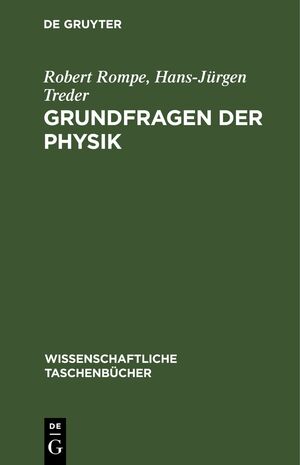 DE GRUYTER

Robert Rompe, Hans-Jürgen Treder

GRUNDFRAGEN DER PHYSIK

WISSENSCHAFTLICHE TASCHENBÜCHER

DE G